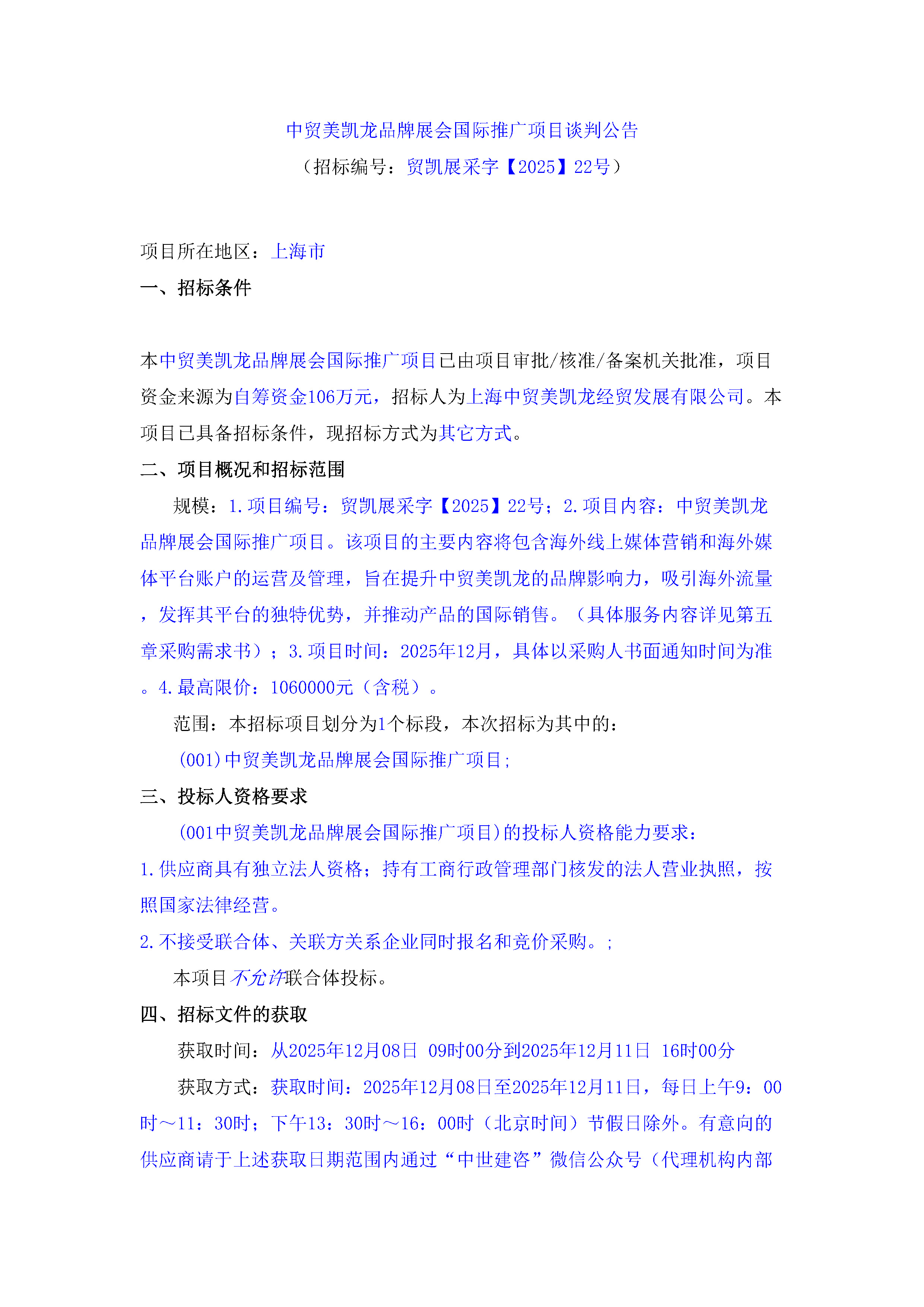 中贸美凯龙品牌展会国际推广项目谈判公告
（招标编号：贸凯展采字【2025】22号）

项目所在地区：上海市

一、招标条件

本中贸美凯龙品牌展会国际推广项目已由项目审批/核准/备案机关批准，项目资金来源为自筹资金106万元，招标人为上海中贸美凯龙经贸发展有限公司。本项目已具备招标条件，现招标方式为其它方式。

二、项目概况和招标范围

规模：1.项目编号：贸凯展采字【2025】22号；2.项目内容：中贸美凯龙品牌展会国际推广项目。该项目的主要内容将包含海外线上媒体营销和海外媒体平台账户的运营及管理，旨在提升中贸美凯龙的品牌影响力，吸引海外流量，发挥其平台的独特优势，并推动产品的国际销售。（具体服务内容详见第五章采购需求书）；3.项目时间：2025年12月，具体以采购人书面通知时间为准。4.最高限价：1060000元（含税）。

范围：本招标项目划分为1个标段，本次招标为其中的：

(001)中贸美凯龙品牌展会国际推广项目;

三、投标人资格要求

(001中贸美凯龙品牌展会国际推广项目)的投标人资格能力要求：

1.供应商具有独立法人资格；持有工商行政管理部门核发的法人营业执照，按照国家法律经营。

2.不接受联合体、关联方关系企业同时报名和竞价采购。;

本项目不允许联合体投标。

四、招标文件的获取

获取时间：从2025年12月08日 09时00分到2025年12月11日 16时00分

获取方式：获取时间：2025年12月08日至2025年12月11日，每日上午9：00时～11：30时；下午13：30时～16：00时（北京时间）节假日除外。有意向的供应商请于上述获取日期范围内通过“中世建咨”微信公众号（代理机构内部